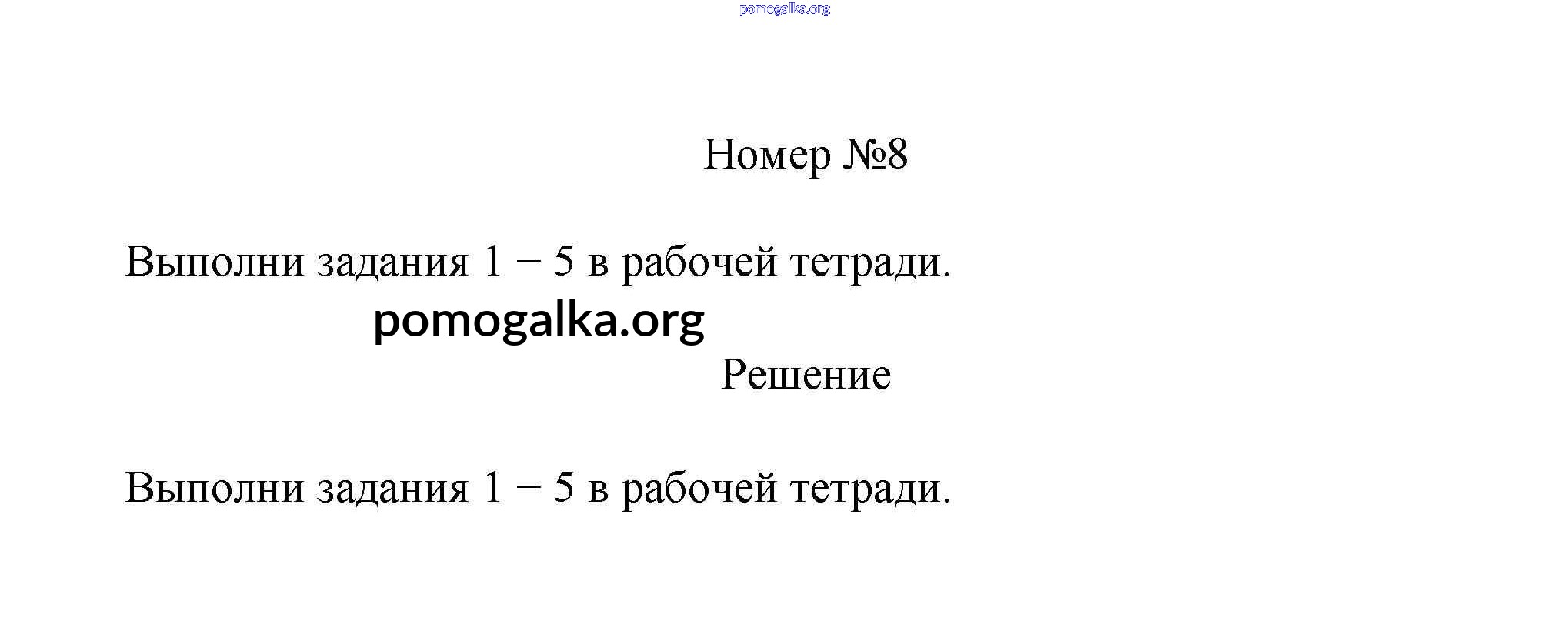 pomogalka.org

Номер №8

Выполни задания 1 – 5 в рабочей тетради.

pomogalka.org

Решение

Выполни задания 1 – 5 в рабочей тетради.